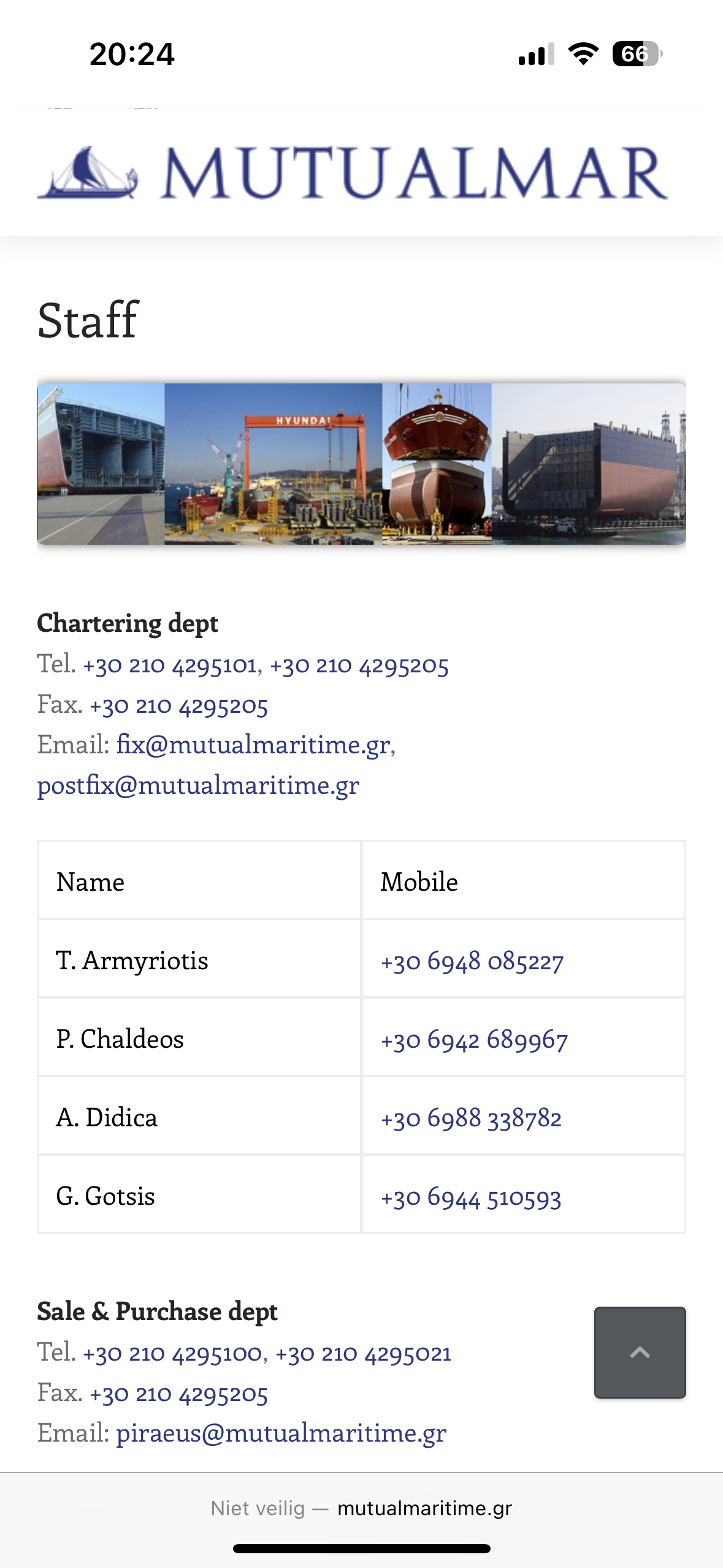 20:24

66

MUTUALMAR

Staff

HYUNDAI

Chartering dept
Tel. +30 210 4295101, +30 210 4295205
Fax. +30 210 4295205
Email: fix@mutualmaritime.gr, postfix@mutualmaritime.gr

| Name | Mobile |
|---|---|
| T. Armyriotis | +30 6948 085227 |
| P. Chaldeos | +30 6942 689967 |
| A. Didica | +30 6988 338782 |
| G. Gotsis | +30 6944 510593 |

Sale & Purchase dept
Tel. +30 210 4295100, +30 210 4295021
Fax. +30 210 4295205
Email: piraeus@mutualmaritime.gr

Niet veilig — mutualmaritime.gr